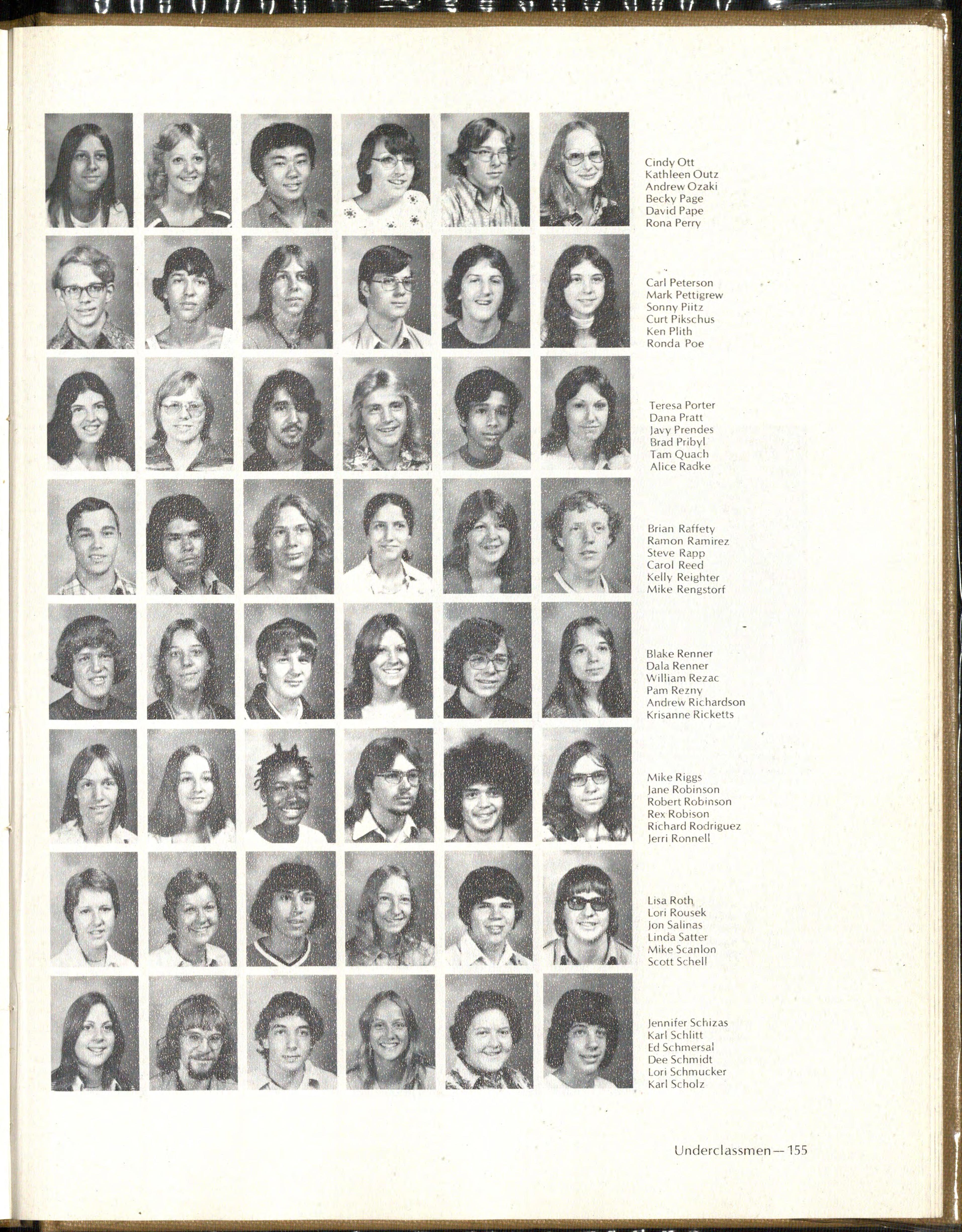 Cindy Ott
Kathleen Outz
Andrew Ozaki
Becky Page
David Pape
Rona Perry

Carl Peterson
Mark Pettigrew
Sonny Piitz
Curt Pikschus
Ken Plith
Ronda Poe

Teresa Porter
Dana Pratt
Javy Prendes
Brad Pribyl
Tam Quach
Alice Radke

Brian Raffety
Ramon Ramirez
Steve Rapp
Carol Reed
Kelly Reighter
Mike Rengstorf

Blake Renner
Dala Renner
William Rezac
Pam Rezny
Andrew Richardson
Krisanne Ricketts

Mike Riggs
Jane Robinson
Robert Robinson
Rex Robison
Richard Rodriguez
Jerri Ronnell

Lisa Roth
Lori Rousek
Jon Salinas
Linda Satter
Mike Scanlon
Scott Schell

Jennifer Schizas
Karl Schlitt
Ed Schmersal
Dee Schmidt
Lori Schmucker
Karl Scholz

Underclassmen — 155